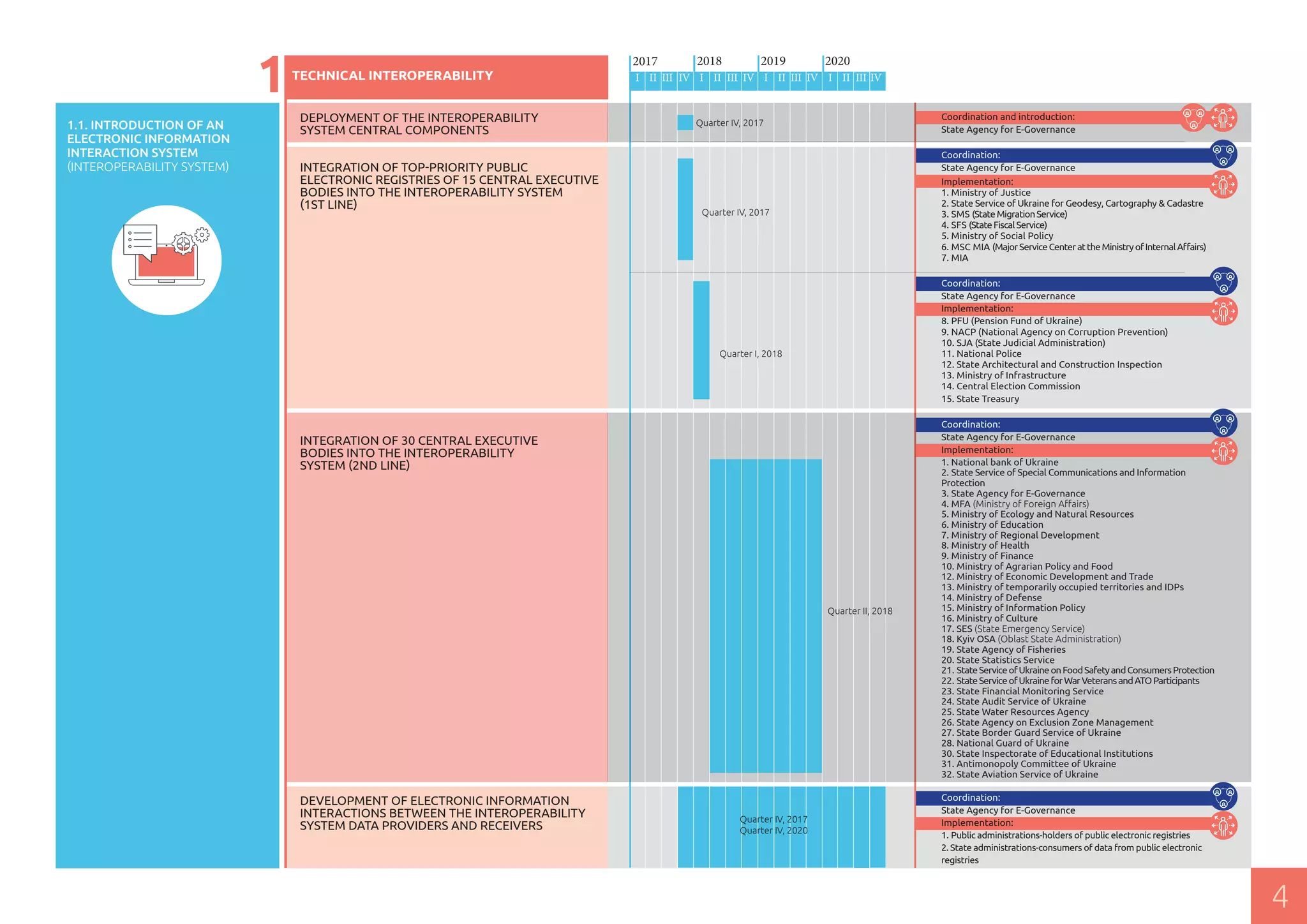 1 TECHNICAL INTEROPERABILITY

2017 2018 2019 2020
I II III IV I II III IV I II III IV I II III IV

1.1. INTRODUCTION OF AN ELECTRONIC INFORMATION INTERACTION SYSTEM (INTEROPERABILITY SYSTEM)

DEPLOYMENT OF THE INTEROPERABILITY SYSTEM CENTRAL COMPONENTS

Quarter IV, 2017

Coordination and introduction:
State Agency for E-Governance

INTEGRATION OF TOP-PRIORITY PUBLIC ELECTRONIC REGISTRIES OF 15 CENTRAL EXECUTIVE BODIES INTO THE INTEROPERABILITY SYSTEM (1ST LINE)

Quarter IV, 2017

Coordination:
State Agency for E-Governance
Implementation:
1. Ministry of Justice
2. State Service of Ukraine for Geodesy, Cartography & Cadastre
3. SMS (State Migration Service)
4. SFS (State Fiscal Service)
5. Ministry of Social Policy
6. MSC MIA (Major Service Center at the Ministry of Internal Affairs)
7. MIA

Quarter I, 2018

Coordination:
State Agency for E-Governance
Implementation:
8. PFU (Pension Fund of Ukraine)
9. NACP (National Agency on Corruption Prevention)
10. SJA (State Judicial Administration)
11. National Police
12. State Architectural and Construction Inspection
13. Ministry of Infrastructure
14. Central Election Commission
15. State Treasury

INTEGRATION OF 30 CENTRAL EXECUTIVE BODIES INTO THE INTEROPERABILITY SYSTEM (2ND LINE)

Quarter II, 2018

Coordination:
State Agency for E-Governance
Implementation:
1. National bank of Ukraine
2. State Service of Special Communications and Information Protection
3. State Agency for E-Governance
4. MFA (Ministry of Foreign Affairs)
5. Ministry of Ecology and Natural Resources
6. Ministry of Education
7. Ministry of Regional Development
8. Ministry of Health
9. Ministry of Finance
10. Ministry of Agrarian Policy and Food
12. Ministry of Economic Development and Trade
13. Ministry of temporarily occupied territories and IDPs
14. Ministry of Defense
15. Ministry of Information Policy
16. Ministry of Culture
17. SES (State Emergency Service)
18. Kyiv OSA (Oblast State Administration)
19. State Agency of Fisheries
20. State Statistics Service
21. State Service of Ukraine on Food Safety and Consumers Protection
22. State Service of Ukraine for War Veterans and ATO Participants
23. State Financial Monitoring Service
24. State Audit Service of Ukraine
25. State Water Resources Agency
26. State Agency on Exclusion Zone Management
27. State Border Guard Service of Ukraine
28. National Guard of Ukraine
30. State Inspectorate of Educational Institutions
31. Antimonopoly Committee of Ukraine
32. State Aviation Service of Ukraine

DEVELOPMENT OF ELECTRONIC INFORMATION INTERACTIONS BETWEEN THE INTEROPERABILITY SYSTEM DATA PROVIDERS AND RECEIVERS

Quarter IV, 2017
Quarter IV, 2020

Coordination:
State Agency for E-Governance
Implementation:
1. Public administrations-holders of public electronic registries
2. State administrations-consumers of data from public electronic registries

4